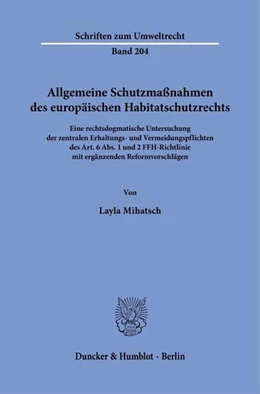 Schriften zum Umweltrecht

Band 204

Allgemeine Schutzmaßnahmen des europäischen Habitatschutzrechts

Eine rechtsdogmatische Untersuchung der zentralen Erhaltungs- und Vermeidungspflichten des Art. 6 Abs. 1 und 2 FFH-Richtlinie mit ergänzenden Reformvorschlägen

Von

Layla Mihatsch

Duncker & Humblot · Berlin